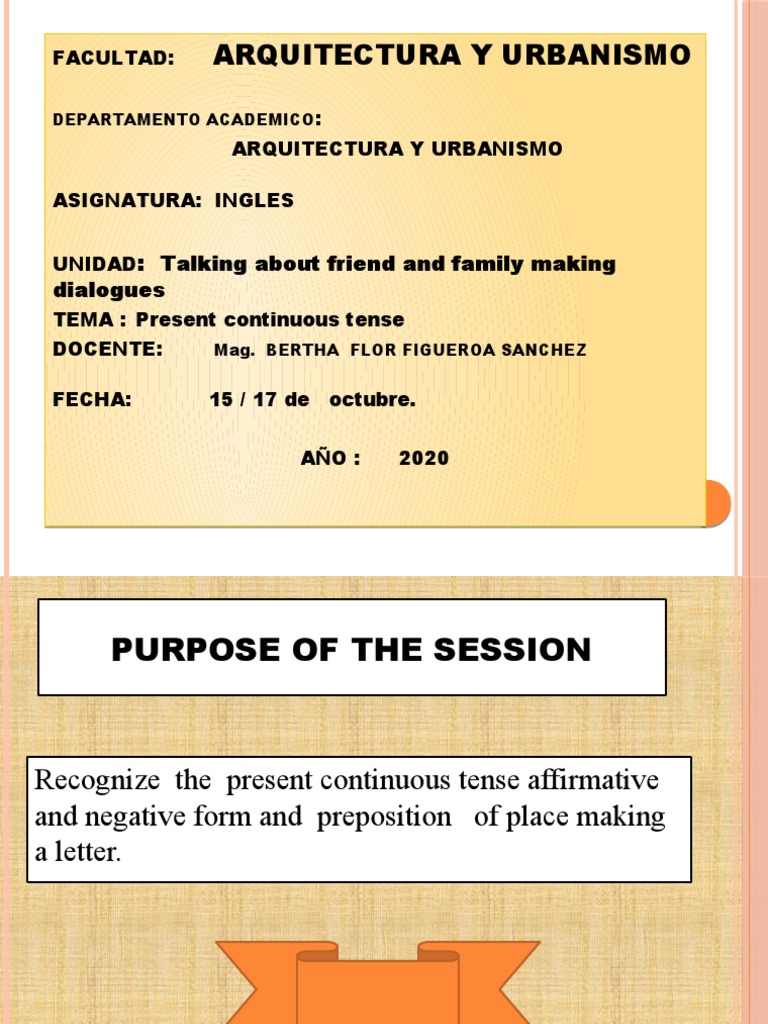 FACULTAD: ARQUITECTURA Y URBANISMO

DEPARTAMENTO ACADEMICO:

ARQUITECTURA Y URBANISMO

ASIGNATURA: INGLES

UNIDAD: Talking about friend and family making dialogues

TEMA : Present continuous tense

DOCENTE: Mag. BERTHA FLOR FIGUEROA SANCHEZ

FECHA: 15 / 17 de octubre.

AÑO : 2020

PURPOSE OF THE SESSION

Recognize the present continuous tense affirmative and negative form and preposition of place making a letter.